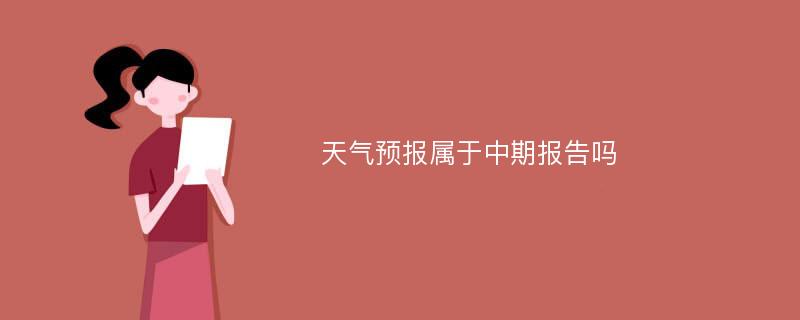 天气预报属于中期报告吗